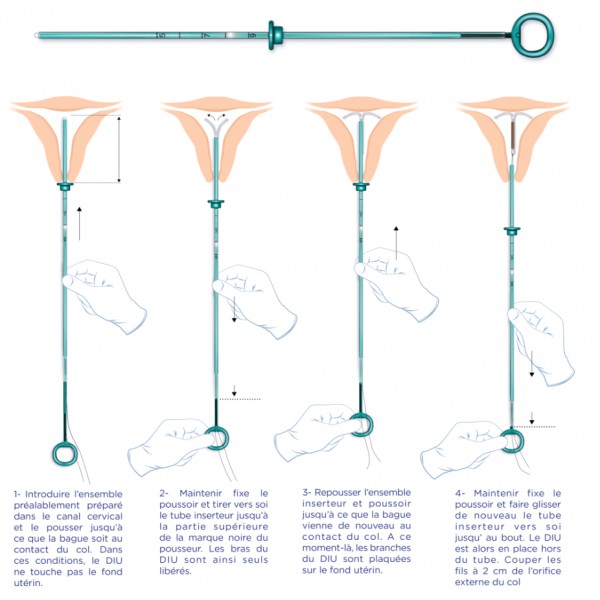 5 7 9

1- Introduire l'ensemble préalablement préparé dans le canal cervical et le pousser jusqu'à ce que la bague soit au contact du col. Dans ces conditions, le DIU ne touche pas le fond utérin.

2- Maintenir fixe le poussoir et tirer vers soi le tube inserteur jusqu'à la partie supérieure de la marque noire du pousseur. Les bras du DIU sont ainsi seuls libérés.

3- Repousser l'ensemble inserteur et poussoir jusqu'à ce que la bague vienne de nouveau au contact du col. A ce moment-là, les branches du DIU sont plaquées sur le fond utérin.

4- Maintenir fixe le poussoir et faire glisser de nouveau le tube inserteur vers soi jusqu' au bout. Le DIU est alors en place hors du tube. Couper les fils à 2 cm de l'orifice externe du col